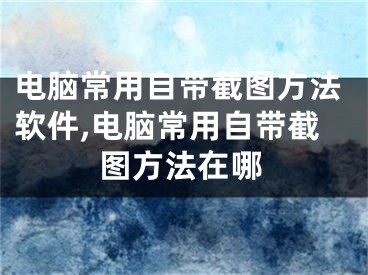 电脑常用自带截图方法软件,电脑常用自带截图方法在哪